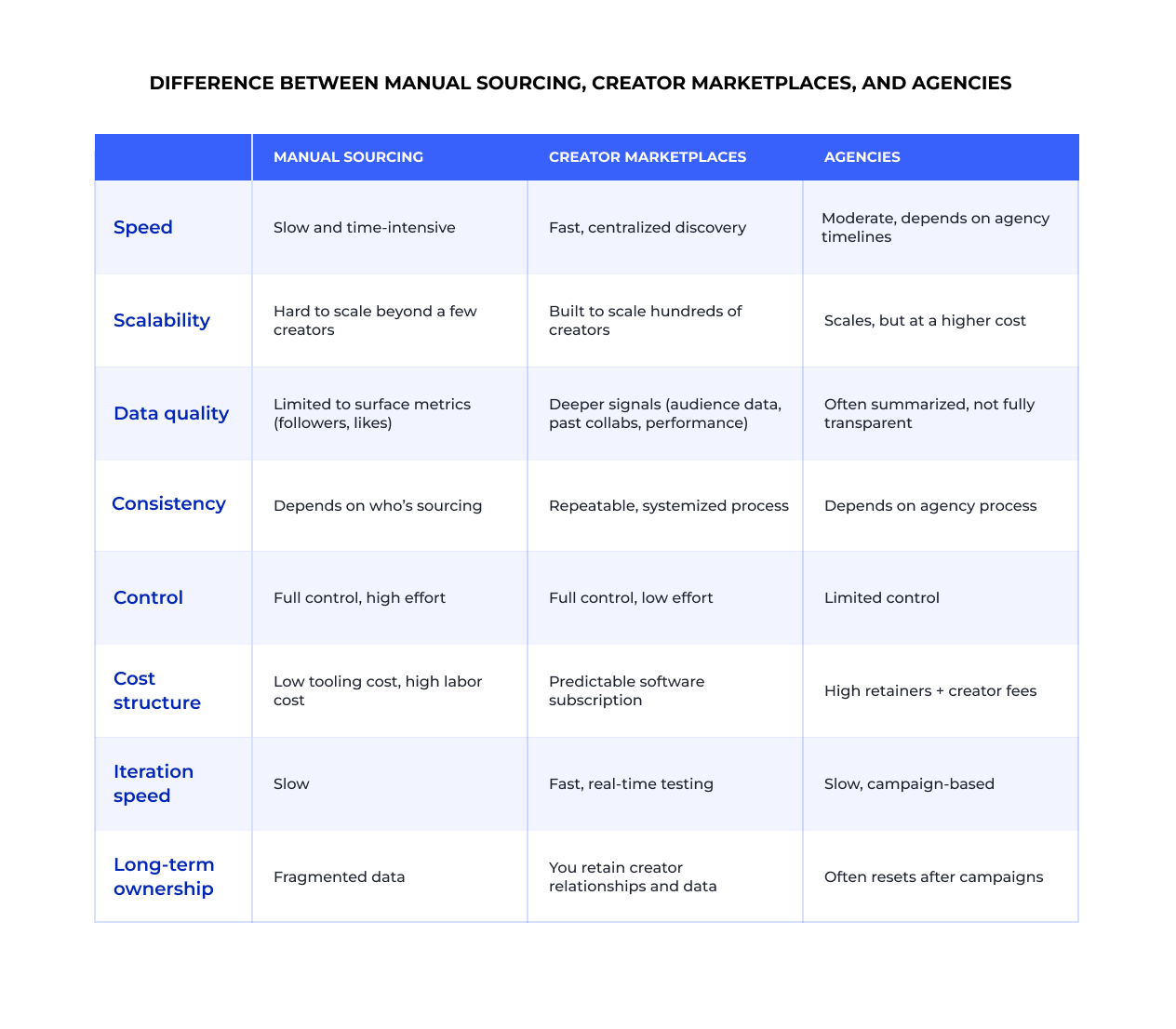 DIFFERENCE BETWEEN MANUAL SOURCING, CREATOR MARKETPLACES, AND AGENCIES

| | MANUAL SOURCING | CREATOR MARKETPLACES | AGENCIES |
|---|---|---|---|
| Speed | Slow and time-intensive | Fast, centralized discovery | Moderate, depends on agency timelines |
| Scalability | Hard to scale beyond a few creators | Built to scale hundreds of creators | Scales, but at a higher cost |
| Data quality | Limited to surface metrics (followers, likes) | Deeper signals (audience data, past collabs, performance) | Often summarized, not fully transparent |
| Consistency | Depends on who's sourcing | Repeatable, systemized process | Depends on agency process |
| Control | Full control, high effort | Full control, low effort | Limited control |
| Cost structure | Low tooling cost, high labor cost | Predictable software subscription | High retainers + creator fees |
| Iteration speed | Slow | Fast, real-time testing | Slow, campaign-based |
| Long-term ownership | Fragmented data | You retain creator relationships and data | Often resets after campaigns |